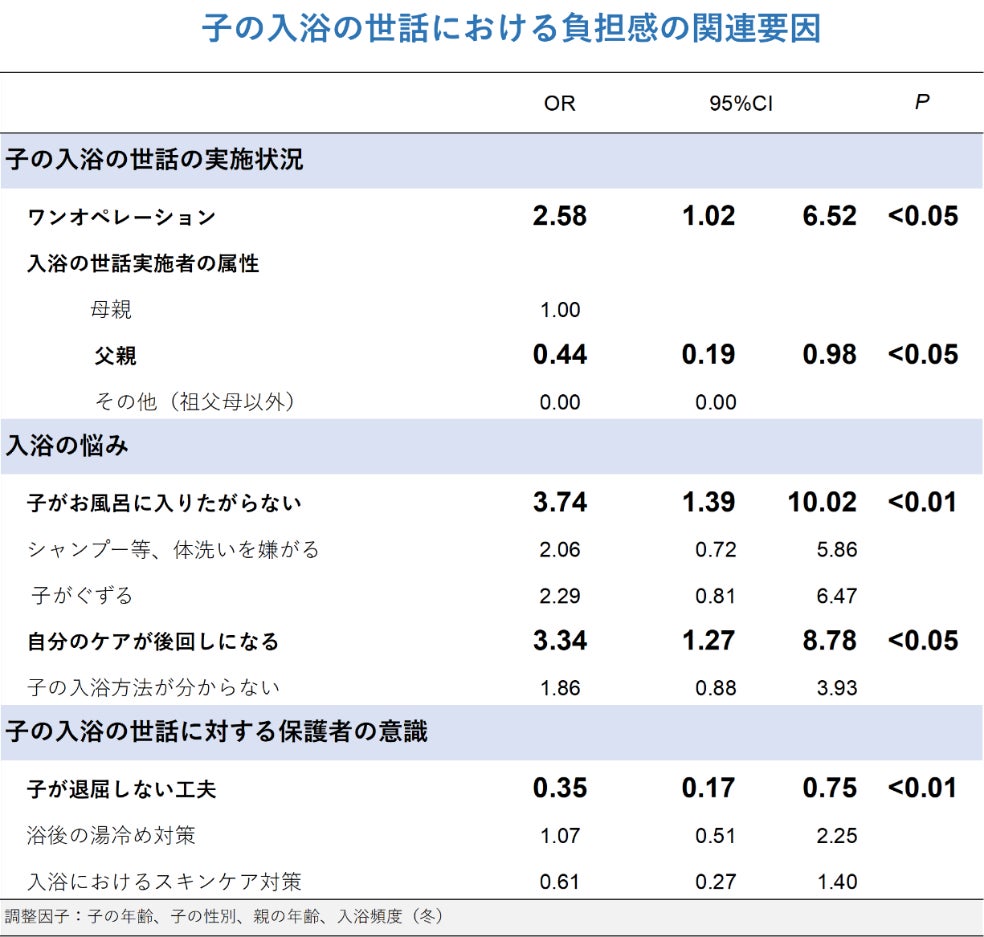 子の入浴の世話における負担感の関連要因

|  | OR | 95%CI |  | P |
|---|---|---|---|---|
| 子の入浴の世話の実施状況 |  |  |  |  |
| ワンオペレーション | 2.58 | 1.02 | 6.52 | <0.05 |
| 入浴の世話実施者の属性 |  |  |  |  |
| 母親 | 1.00 |  |  |  |
| 父親 | 0.44 | 0.19 | 0.98 | <0.05 |
| その他（祖父母以外） | 0.00 | 0.00 |  |  |
| 入浴の悩み |  |  |  |  |
| 子がお風呂に入りたがらない | 3.74 | 1.39 | 10.02 | <0.01 |
| シャンプー等、体洗いを嫌がる | 2.06 | 0.72 | 5.86 |  |
| 子がぐずる | 2.29 | 0.81 | 6.47 |  |
| 自分のケアが後回しになる | 3.34 | 1.27 | 8.78 | <0.05 |
| 子の入浴方法が分からない | 1.86 | 0.88 | 3.93 |  |
| 子の入浴の世話に対する保護者の意識 |  |  |  |  |
| 子が退屈しない工夫 | 0.35 | 0.17 | 0.75 | <0.01 |
| 浴後の湯冷め対策 | 1.07 | 0.51 | 2.25 |  |
| 入浴におけるスキンケア対策 | 0.61 | 0.27 | 1.40 |  |

調整因子：子の年齢、子の性別、親の年齢、入浴頻度（冬）